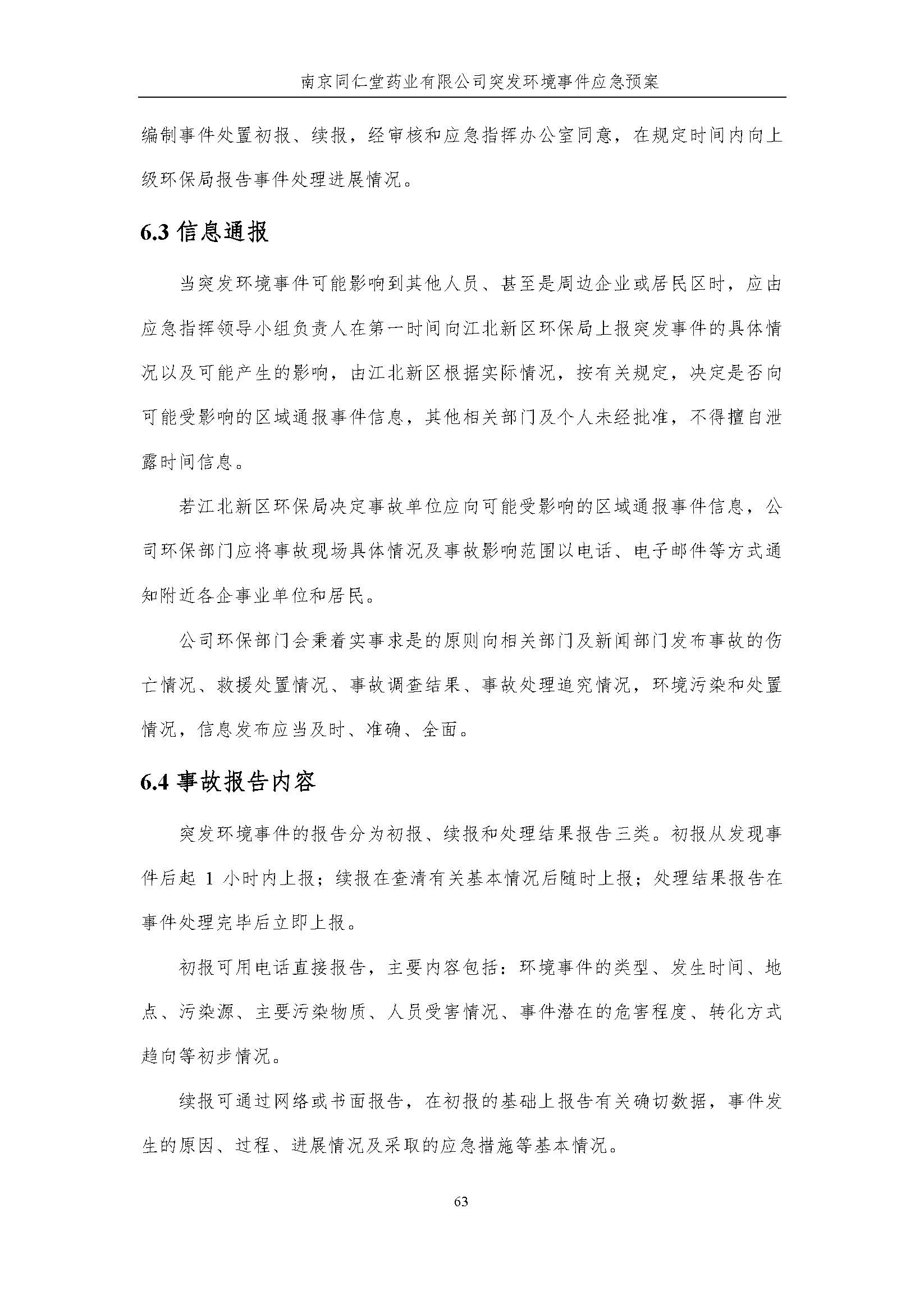 南京同仁堂药业有限公司突发环境事件应急预案

编制事件处置初报、续报，经审核和应急指挥办公室同意，在规定时间内向上级环保局报告事件处理进展情况。

6.3 信息通报

当突发环境事件可能影响到其他人员、甚至是周边企业或居民区时，应由应急指挥领导小组负责人在第一时间向江北新区环保局上报突发事件的具体情况以及可能产生的影响，由江北新区根据实际情况，按有关规定，决定是否向可能受影响的区域通报事件信息，其他相关部门及个人未经批准，不得擅自泄露时间信息。

若江北新区环保局决定事故单位应向可能受影响的区域通报事件信息，公司环保部门应将事故现场具体情况及事故影响范围以电话、电子邮件等方式通知附近各企事业单位和居民。

公司环保部门会秉着实事求是的原则向相关部门及新闻部门发布事故的伤亡情况、救援处置情况、事故调查结果、事故处理追究情况，环境污染和处置情况，信息发布应当及时、准确、全面。

6.4 事故报告内容

突发环境事件的报告分为初报、续报和处理结果报告三类。初报从发现事件后起 1 小时内上报；续报在查清有关基本情况后随时上报；处理结果报告在事件处理完毕后立即上报。

初报可用电话直接报告，主要内容包括：环境事件的类型、发生时间、地点、污染源、主要污染物质、人员受害情况、事件潜在的危害程度、转化方式趋向等初步情况。

续报可通过网络或书面报告，在初报的基础上报告有关确切数据，事件发生的原因、过程、进展情况及采取的应急措施等基本情况。

63